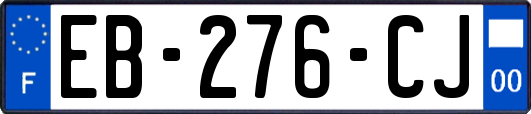 F
EB-276-CJ
00